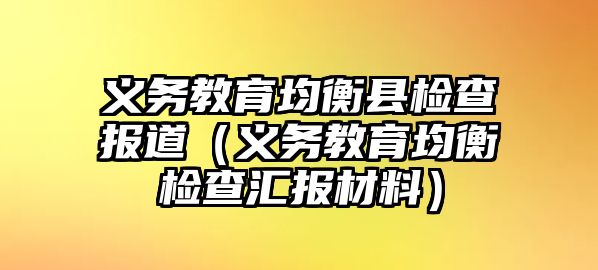 义务教育均衡县检查报道（义务教育均衡检查汇报材料）